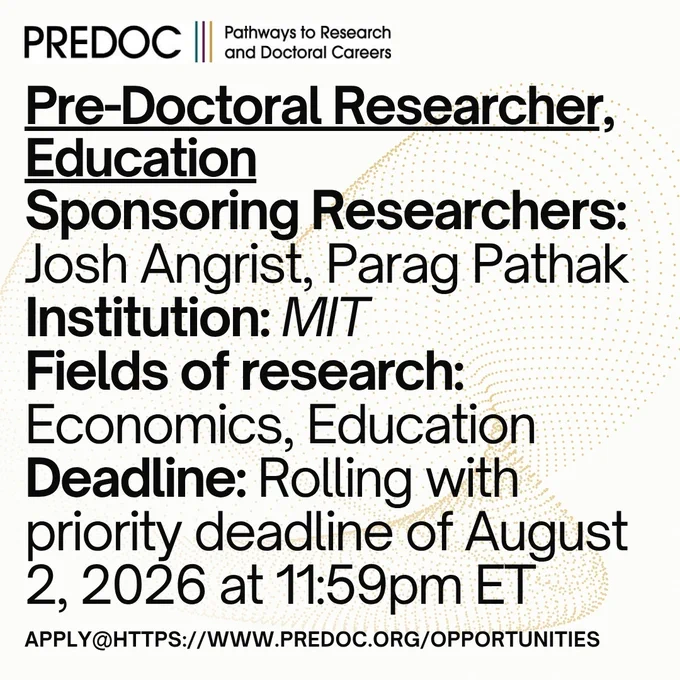 PREDOC
Pathways to Research
and Doctoral Careers

Pre-Doctoral Researcher, Education

Sponsoring Researchers:
Josh Angrist, Parag Pathak

Institution: MIT

Fields of research:
Economics, Education

Deadline: Rolling with priority deadline of August 2, 2026 at 11:59pm ET

APPLY@HTTPS://WWW.PREDOC.ORG/OPPORTUNITIES